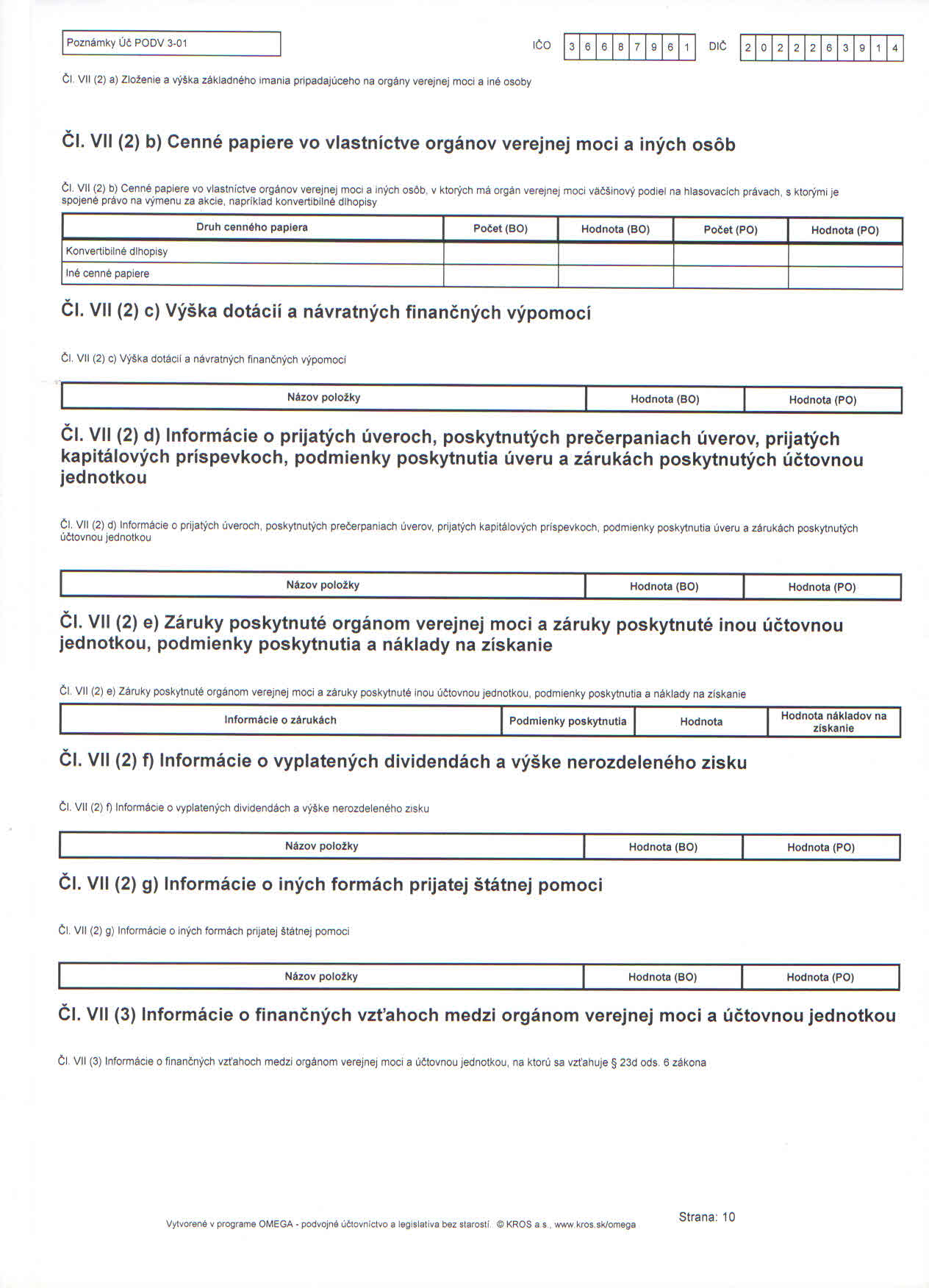 Poznámky Úč PODV 3-01

IČO 3 6 6 8 7 9 6 1 DIČ 2 0 2 2 2 6 3 9 1 4

Čl. VII (2) a) Zloženie a výška základného imania pripadajúceho na orgány verejnej moci a iné osoby

Čl. VII (2) b) Cenné papiere vo vlastníctve orgánov verejnej moci a iných osôb

Čl. VII (2) b) Cenné papiere vo vlastníctve orgánov verejnej moci a iných osôb, v ktorých má orgán verejnej moci väčšinový podiel na hlasovacích právach, s ktorými je spojené právo na výmenu za akcie, napríklad konvertibilné dlhopisy

| Druh cenného papiera | Počet (BO) | Hodnota (BO) | Počet (PO) | Hodnota (PO) |
|---|---|---|---|---|
| Konvertibilné dlhopisy | | | | |
| Iné cenné papiere | | | | |

Čl. VII (2) c) Výška dotácií a návratných finančných výpomocí

Čl. VII (2) c) Výška dotácií a návratných finančných výpomocí

| Názov položky | Hodnota (BO) | Hodnota (PO) |
|---|---|---|

Čl. VII (2) d) Informácie o prijatých úveroch, poskytnutých prečerpaniach úverov, prijatých kapitálových príspevkoch, podmienky poskytnutia úveru a zárukách poskytnutých účtovnou jednotkou

Čl. VII (2) d) Informácie o prijatých úveroch, poskytnutých prečerpaniach úverov, prijatých kapitálových príspevkoch, podmienky poskytnutia úveru a zárukách poskytnutých účtovnou jednotkou

| Názov položky | Hodnota (BO) | Hodnota (PO) |
|---|---|---|

Čl. VII (2) e) Záruky poskytnuté orgánom verejnej moci a záruky poskytnuté inou účtovnou jednotkou, podmienky poskytnutia a náklady na získanie

Čl. VII (2) e) Záruky poskytnuté orgánom verejnej moci a záruky poskytnuté inou účtovnou jednotkou, podmienky poskytnutia a náklady na získanie

| Informácie o zárukách | Podmienky poskytnutia | Hodnota | Hodnota nákladov na získanie |
|---|---|---|---|

Čl. VII (2) f) Informácie o vyplatených dividendách a výške nerozdeleného zisku

Čl. VII (2) f) Informácie o vyplatených dividendách a výške nerozdeleného zisku

| Názov položky | Hodnota (BO) | Hodnota (PO) |
|---|---|---|

Čl. VII (2) g) Informácie o iných formách prijatej štátnej pomoci

Čl. VII (2) g) Informácie o iných formách prijatej štátnej pomoci

| Názov položky | Hodnota (BO) | Hodnota (PO) |
|---|---|---|

Čl. VII (3) Informácie o finančných vzťahoch medzi orgánom verejnej moci a účtovnou jednotkou

Čl. VII (3) Informácie o finančných vzťahoch medzi orgánom verejnej moci a účtovnou jednotkou, na ktorú sa vzťahuje § 23d ods. 6 zákona

Vytvorené v programe OMEGA - podvojné účtovníctvo a legislatíva bez starostí. © KROS a.s., www.kros.sk/omega

Strana: 10